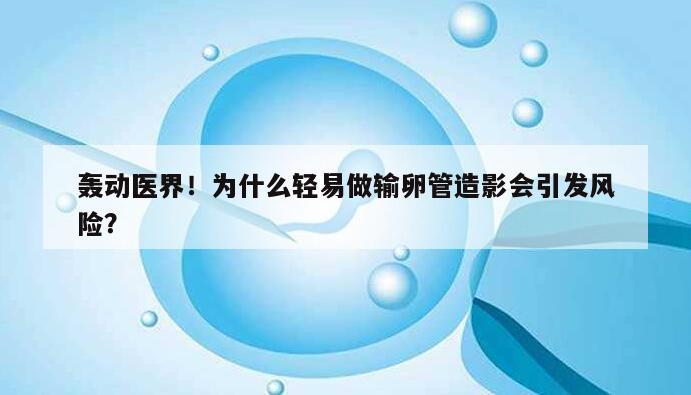 轰动医界！为什么轻易做输卵管造影会引发风险？